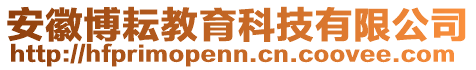 安徽博耘教育科技有限公司
http://hfprimopenn.cn.coovee.com